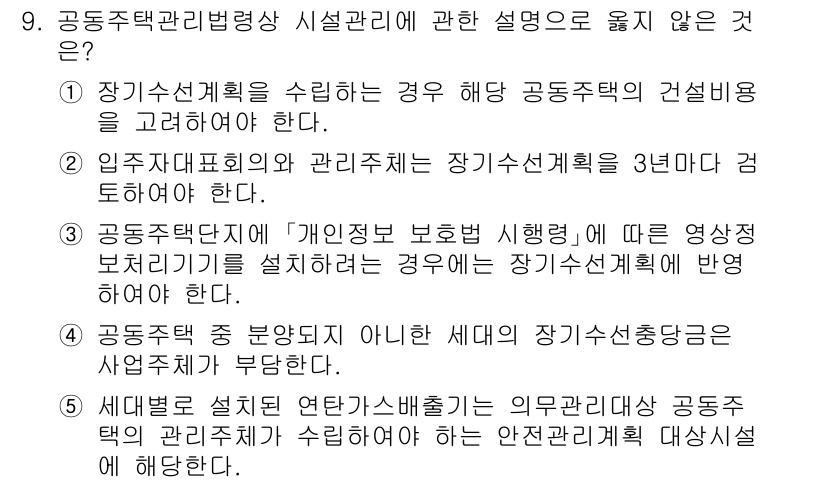 9. 공동주택관리법령상 시설관리에 관한 설명으로 옳지 않은 것은?

① 장기수선계획을 수립하는 경우 해당 공동주택의 건설비용을 고려하여야 한다.

② 입주자대표회의와 관리주체는 장기수선계획을 3년마다 검토하여야 한다.

③ 공동주택단지에 「개인정보 보호법 시행령」에 따른 영상정보처리기기를 설치하려는 경우에는 장기수선계획에 반영하여야 한다.

④ 공동주택 중 분양되지 아니한 세대의 장기수선충당금은 사업주체가 부담한다.

⑤ 세대별로 설치된 연탄가스배출기는 의무관리대상 공동주택의 관리주체가 수립하여야 하는 안전관리계획 대상시설에 해당한다.